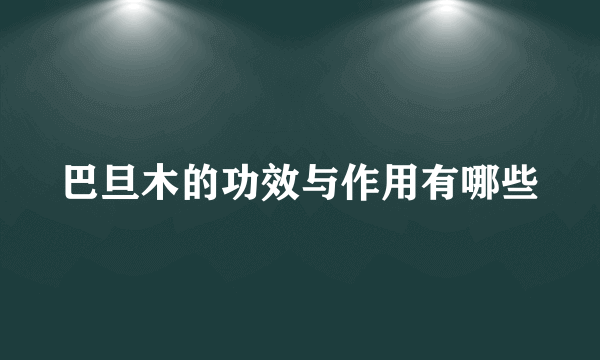 巴旦木的功效与作用有哪些